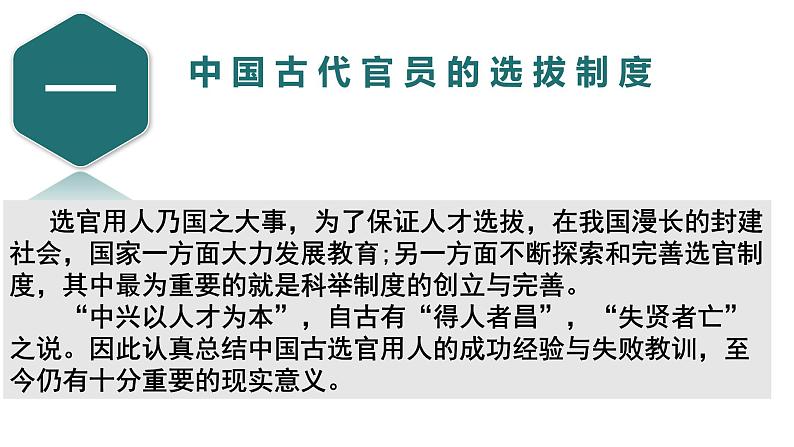 一

中国古代官员的选拔制度

选官用人乃国之大事，为了保证人才选拔，在我国漫长的封建社会，国家一方面大力发展教育;另一方面不断探索和完善选官制度，其中最为重要的就是科举制度的创立与完善。

“中兴以人才为本”，自古有“得人者昌”，“失贤者亡”之说。因此认真总结中国古选官用人的成功经验与失败教训，至今仍有十分重要的现实意义。